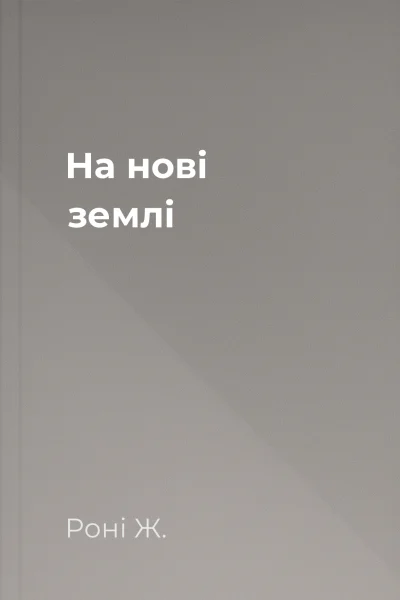 На нові землі

Роні Ж.